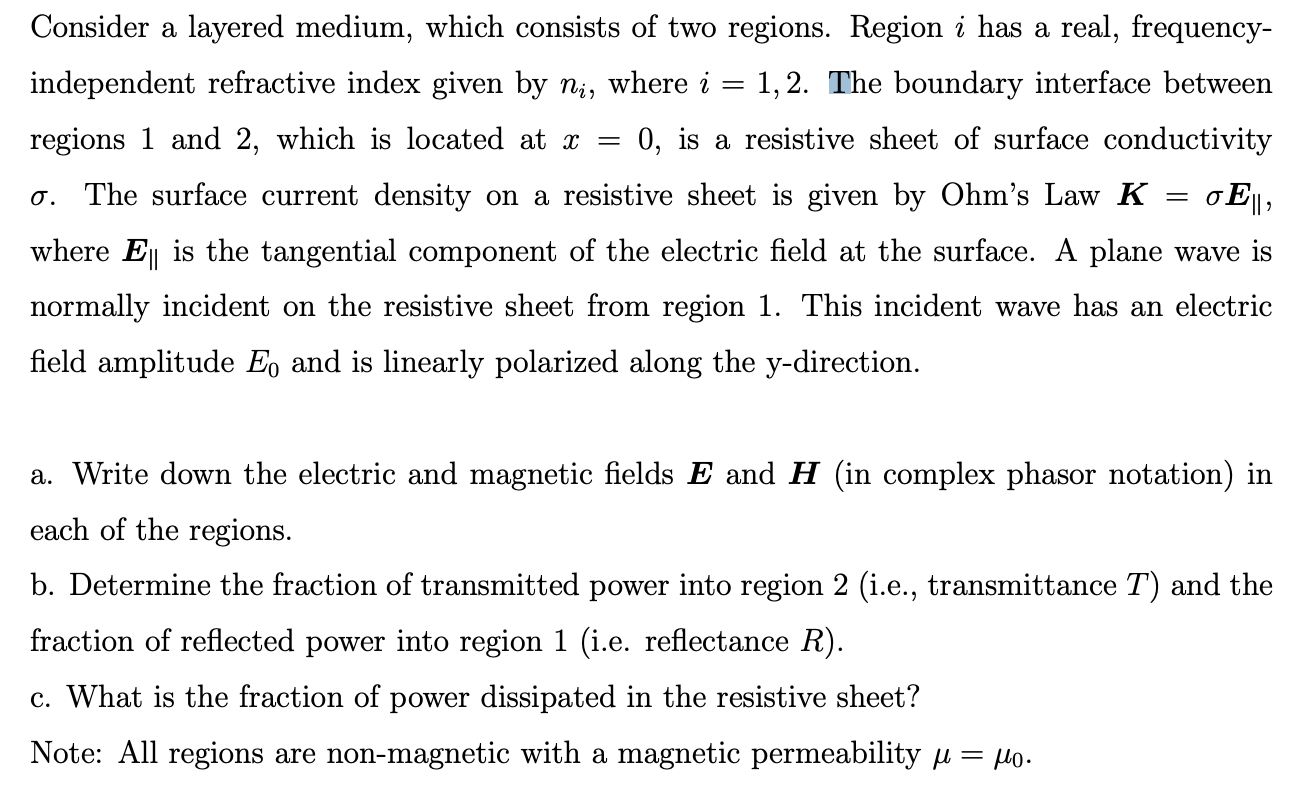 Consider a layered medium, which consists of two regions. Region $i$ has a real, frequency-independent refractive index given by $n_i$, where $i = 1, 2$. The boundary interface between regions 1 and 2, which is located at $x = 0$, is a resistive sheet of surface conductivity $\sigma$. The surface current density on a resistive sheet is given by Ohm's Law $\boldsymbol{K} = \sigma \boldsymbol{E}_{\parallel}$, where $\boldsymbol{E}_{\parallel}$ is the tangential component of the electric field at the surface. A plane wave is normally incident on the resistive sheet from region 1. This incident wave has an electric field amplitude $E_0$ and is linearly polarized along the y-direction.

a. Write down the electric and magnetic fields $\boldsymbol{E}$ and $\boldsymbol{H}$ (in complex phasor notation) in each of the regions.
b. Determine the fraction of transmitted power into region 2 (i.e., transmittance $T$) and the fraction of reflected power into region 1 (i.e. reflectance $R$).
c. What is the fraction of power dissipated in the resistive sheet?
Note: All regions are non-magnetic with a magnetic permeability $\mu = \mu_0$.